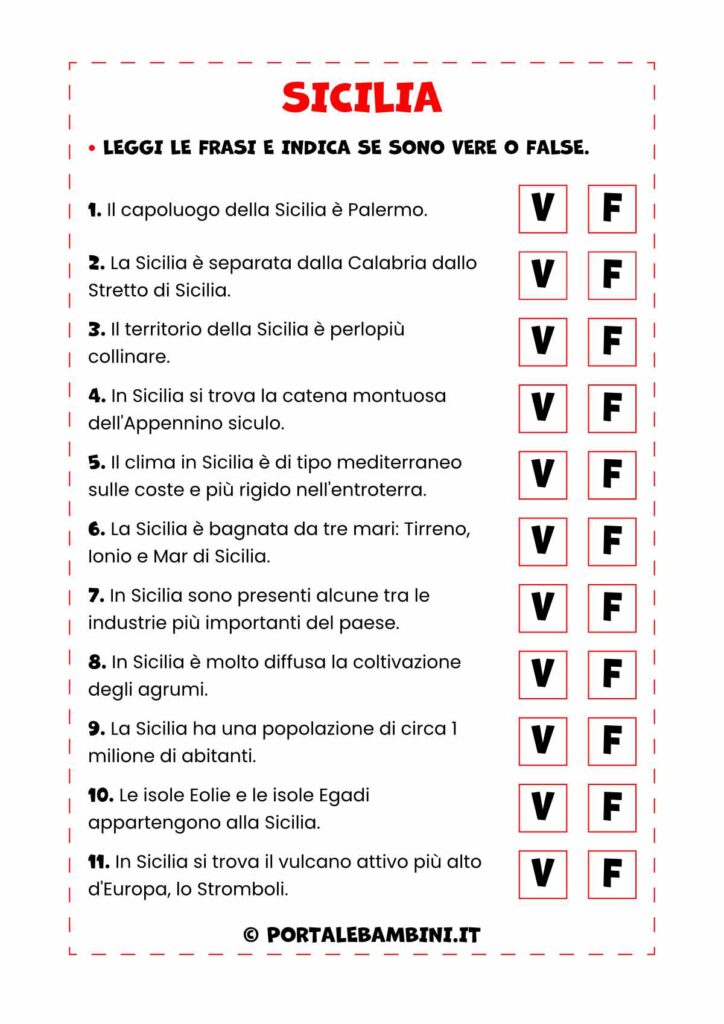 SICILIA

• LEGGI LE FRASI E INDICA SE SONO VERE O FALSE.

1. Il capoluogo della Sicilia è Palermo. V F

2. La Sicilia è separata dalla Calabria dallo Stretto di Sicilia. V F

3. Il territorio della Sicilia è perlopiù collinare. V F

4. In Sicilia si trova la catena montuosa dell'Appennino siculo. V F

5. Il clima in Sicilia è di tipo mediterraneo sulle coste e più rigido nell'entroterra. V F

6. La Sicilia è bagnata da tre mari: Tirreno, Ionio e Mar di Sicilia. V F

7. In Sicilia sono presenti alcune tra le industrie più importanti del paese. V F

8. In Sicilia è molto diffusa la coltivazione degli agrumi. V F

9. La Sicilia ha una popolazione di circa 1 milione di abitanti. V F

10. Le isole Eolie e le isole Egadi appartengono alla Sicilia. V F

11. In Sicilia si trova il vulcano attivo più alto d'Europa, lo Stromboli. V F

© PORTALEBAMBINI.IT